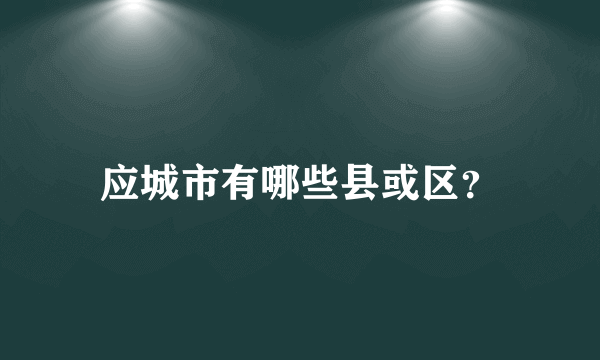 应城市有哪些县或区?